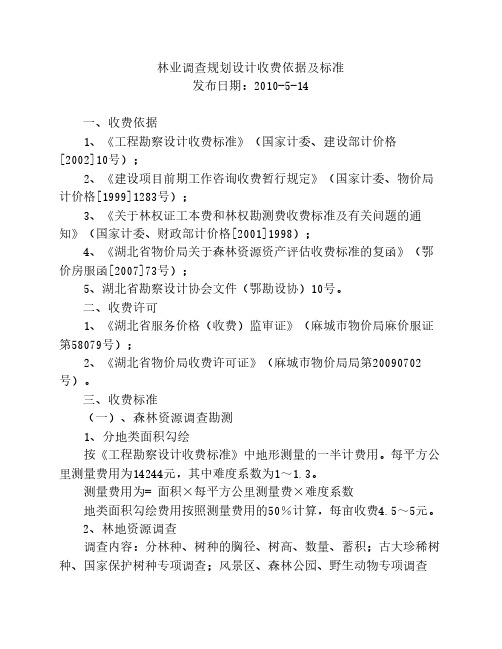 林业调查规划设计收费依据及标准
发布日期：2010-5-14

一、收费依据

1、《工程勘察设计收费标准》（国家计委、建设部计价格[2002]10号）；

2、《建设项目前期工作咨询收费暂行规定》（国家计委、物价局计价格[1999]1283号）；

3、《关于林权证工本费和林权勘测费收费标准及有关问题的通知》（国家计委、财政部计价格[2001]1998）；

4、《湖北省物价局关于森林资源资产评估收费标准的复函》（鄂价房服函[2007]73号）；

5、湖北省勘察设计协会文件（鄂勘设协）10号。

二、收费许可

1、《湖北省服务价格（收费）监审证》（麻城市物价局麻价服证第58079号）；

2、《湖北省物价局收费许可证》（麻城市物价局局第20090702号）。

三、收费标准

（一）、森林资源调查勘测

1、分地类面积勾绘

按《工程勘察设计收费标准》中地形测量的一半计费用。每平方公里测量费用为14244元，其中难度系数为1～1.3。

测量费用为= 面积×每平方公里测量费×难度系数

地类面积勾绘费用按照测量费用的50%计算，每亩收费4.5～5元。

2、林地资源调查

调查内容：分林种、树种的胸径、树高、数量、蓄积；古大珍稀树种、国家保护树种专项调查；风景区、森林公园、野生动物专项调查